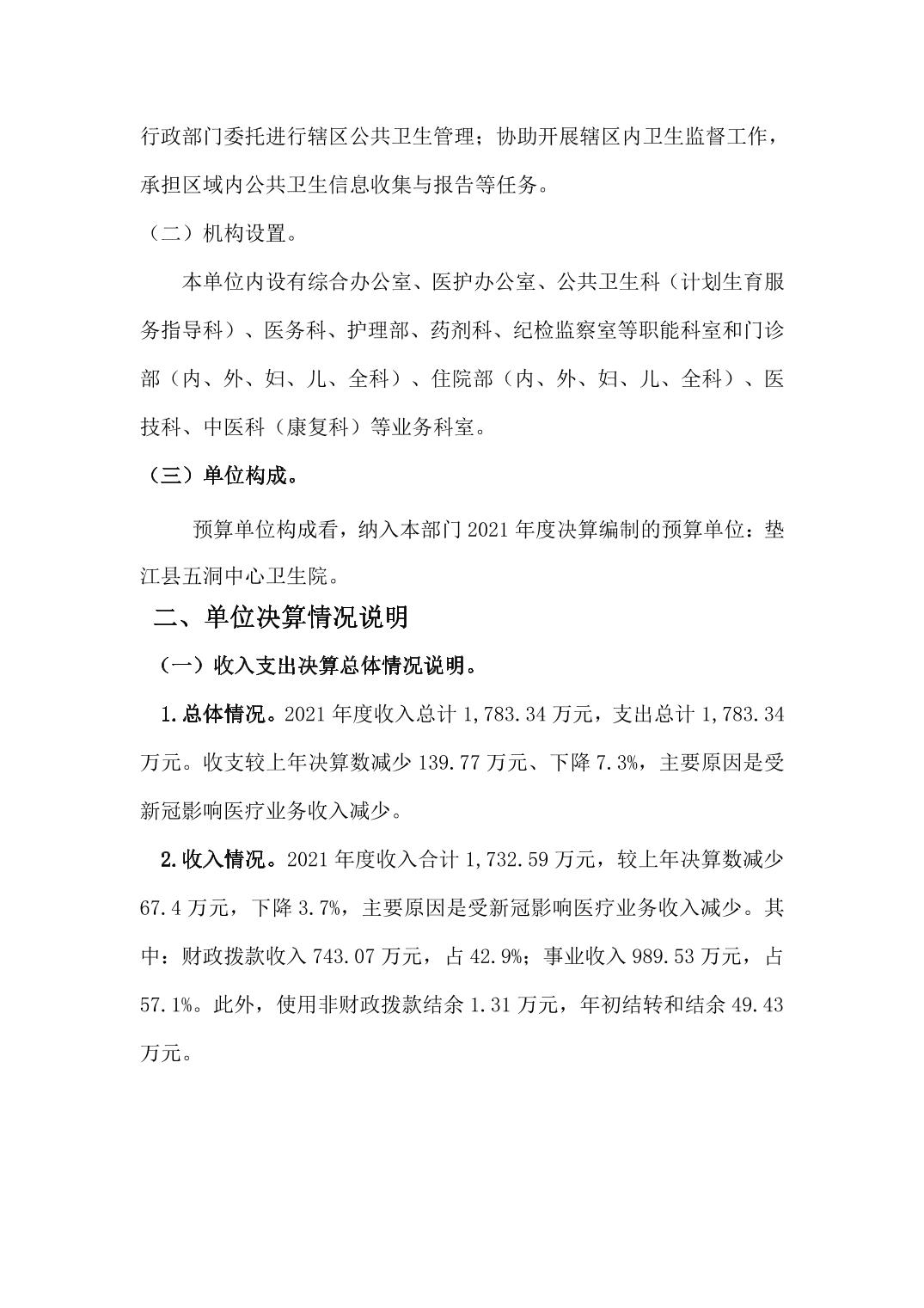 行政部门委托进行辖区公共卫生管理；协助开展辖区内卫生监督工作，承担区域内公共卫生信息收集与报告等任务。

（二）机构设置。

本单位内设有综合办公室、医护办公室、公共卫生科（计划生育服务指导科）、医务科、护理部、药剂科、纪检监察室等职能科室和门诊部（内、外、妇、儿、全科）、住院部（内、外、妇、儿、全科）、医技科、中医科（康复科）等业务科室。

（三）单位构成。

预算单位构成看，纳入本部门 2021 年度决算编制的预算单位：垫江县五洞中心卫生院。

二、单位决算情况说明

（一）收入支出决算总体情况说明。

1.总体情况。2021 年度收入总计 1,783.34 万元，支出总计 1,783.34 万元。收支较上年决算数减少 139.77 万元、下降 7.3%，主要原因是受新冠影响医疗业务收入减少。

2.收入情况。2021 年度收入合计 1,732.59 万元，较上年决算数减少 67.4 万元，下降 3.7%，主要原因是受新冠影响医疗业务收入减少。其中：财政拨款收入 743.07 万元，占 42.9%；事业收入 989.53 万元，占 57.1%。此外，使用非财政拨款结余 1.31 万元，年初结转和结余 49.43 万元。